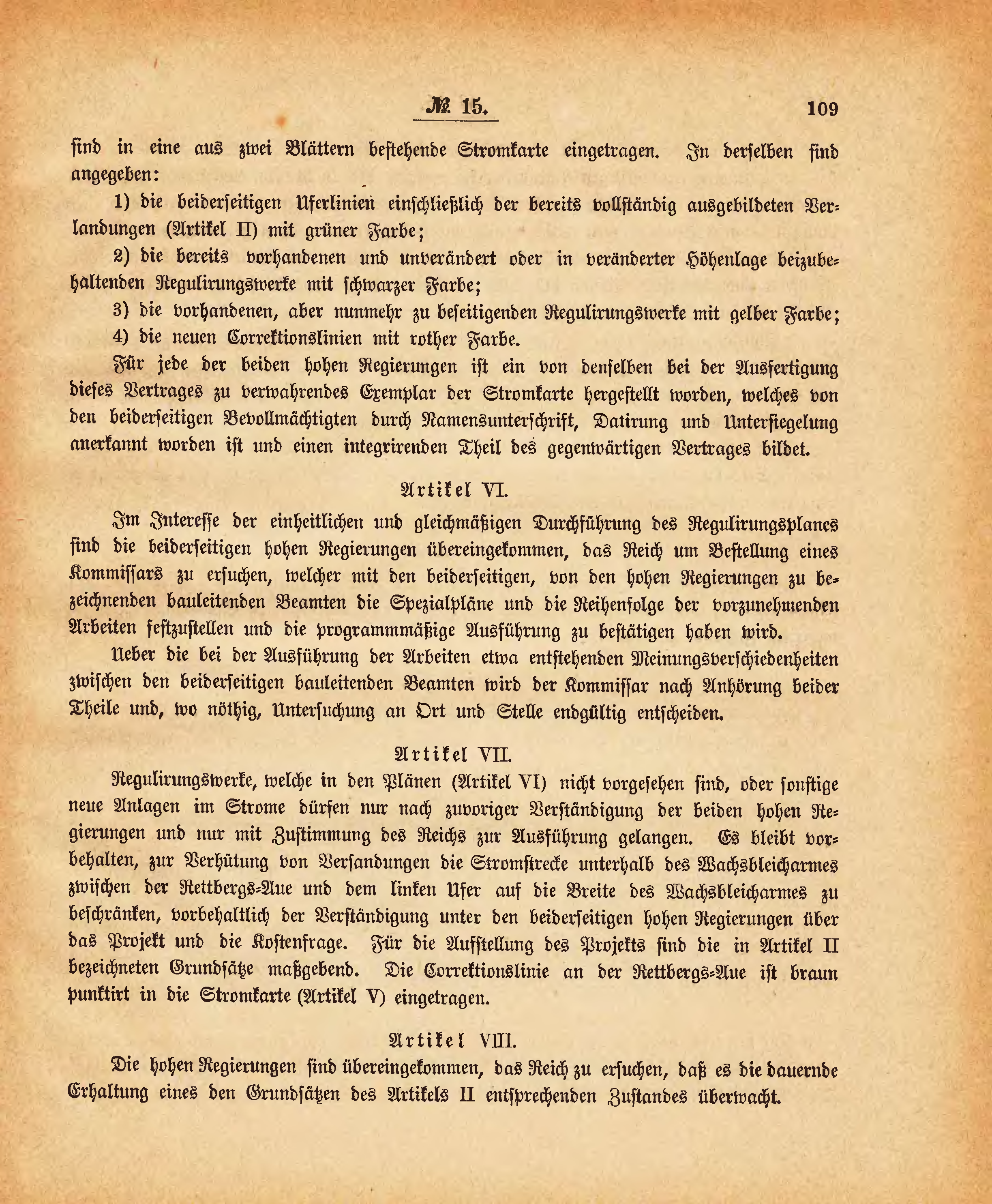 № 15. 109

sind in eine aus zwei Blättern bestehende Stromkarte eingetragen. In derselben sind angegeben:

1) die beiderseitigen Uferlinien einschließlich der bereits vollständig ausgebildeten Verlandungen (Artikel II) mit grüner Farbe;

2) die bereits vorhandenen und unverändert oder in veränderter Höhenlage beizubehaltenden Regulirungswerke mit schwarzer Farbe;

3) die vorhandenen, aber nunmehr zu beseitigenden Regulirungswerke mit gelber Farbe;

4) die neuen Correktionslinien mit rother Farbe.

Für jede der beiden hohen Regierungen ist ein von denselben bei der Ausfertigung dieses Vertrages zu verwahrendes Exemplar der Stromkarte hergestellt worden, welches von den beiderseitigen Bevollmächtigten durch Namensunterschrift, Datirung und Untersiegelung anerkannt worden ist und einen integrirenden Theil des gegenwärtigen Vertrages bildet.

Artikel VI.

Im Interesse der einheitlichen und gleichmäßigen Durchführung des Regulirungsplanes sind die beiderseitigen hohen Regierungen übereingekommen, das Reich um Bestellung eines Kommissars zu ersuchen, welcher mit den beiderseitigen, von den hohen Regierungen zu bezeichnenden bauleitenden Beamten die Spezialpläne und die Reihenfolge der vorzunehmenden Arbeiten festzustellen und die programmmäßige Ausführung zu bestätigen haben wird.

Ueber die bei der Ausführung der Arbeiten etwa entstehenden Meinungsverschiedenheiten zwischen den beiderseitigen bauleitenden Beamten wird der Kommissar nach Anhörung beider Theile und, wo nöthig, Untersuchung an Ort und Stelle endgültig entscheiden.

Artikel VII.

Regulirungswerke, welche in den Plänen (Artikel VI) nicht vorgesehen sind, oder sonstige neue Anlagen im Strome dürfen nur nach zuvoriger Verständigung der beiden hohen Regierungen und nur mit Zustimmung des Reichs zur Ausführung gelangen. Es bleibt vorbehalten, zur Verhütung von Versandungen die Stromstrecke unterhalb des Wachsbleicharmes zwischen der Rettbergs-Aue und dem linken Ufer auf die Breite des Wachsbleicharmes zu beschränken, vorbehaltlich der Verständigung unter den beiderseitigen hohen Regierungen über das Projekt und die Kostenfrage. Für die Aufstellung des Projekts sind die in Artikel II bezeichneten Grundsätze maßgebend. Die Correktionslinie an der Rettbergs-Aue ist braun punktirt in die Stromkarte (Artikel V) eingetragen.

Artikel VIII.

Die hohen Regierungen sind übereingekommen, das Reich zu ersuchen, daß es die dauernde Erhaltung eines den Grundsätzen des Artikels II entsprechenden Zustandes überwacht.